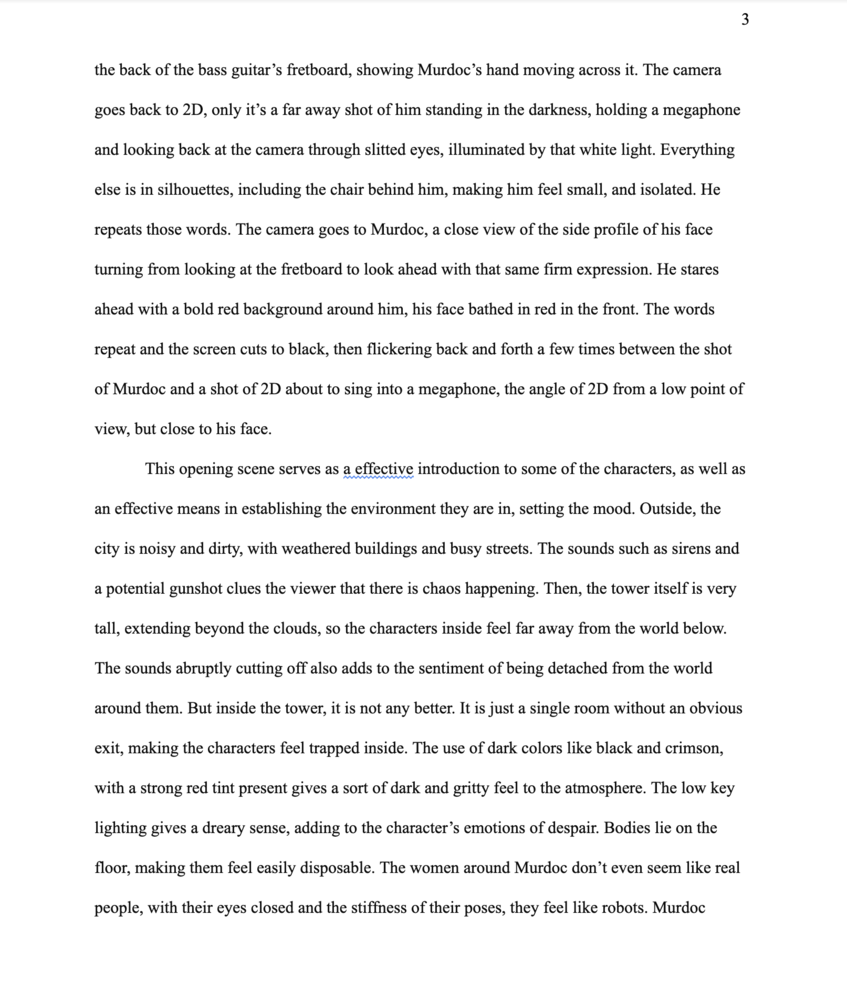 3

the back of the bass guitar's fretboard, showing Murdoc's hand moving across it. The camera goes back to 2D, only it's a far away shot of him standing in the darkness, holding a megaphone and looking back at the camera through slitted eyes, illuminated by that white light. Everything else is in silhouettes, including the chair behind him, making him feel small, and isolated. He repeats those words. The camera goes to Murdoc, a close view of the side profile of his face turning from looking at the fretboard to look ahead with that same firm expression. He stares ahead with a bold red background around him, his face bathed in red in the front. The words repeat and the screen cuts to black, then flickering back and forth a few times between the shot of Murdoc and a shot of 2D about to sing into a megaphone, the angle of 2D from a low point of view, but close to his face.

This opening scene serves as a effective introduction to some of the characters, as well as an effective means in establishing the environment they are in, setting the mood. Outside, the city is noisy and dirty, with weathered buildings and busy streets. The sounds such as sirens and a potential gunshot clues the viewer that there is chaos happening. Then, the tower itself is very tall, extending beyond the clouds, so the characters inside feel far away from the world below. The sounds abruptly cutting off also adds to the sentiment of being detached from the world around them. But inside the tower, it is not any better. It is just a single room without an obvious exit, making the characters feel trapped inside. The use of dark colors like black and crimson, with a strong red tint present gives a sort of dark and gritty feel to the atmosphere. The low key lighting gives a dreary sense, adding to the character's emotions of despair. Bodies lie on the floor, making them feel easily disposable. The women around Murdoc don't even seem like real people, with their eyes closed and the stiffness of their poses, they feel like robots. Murdoc